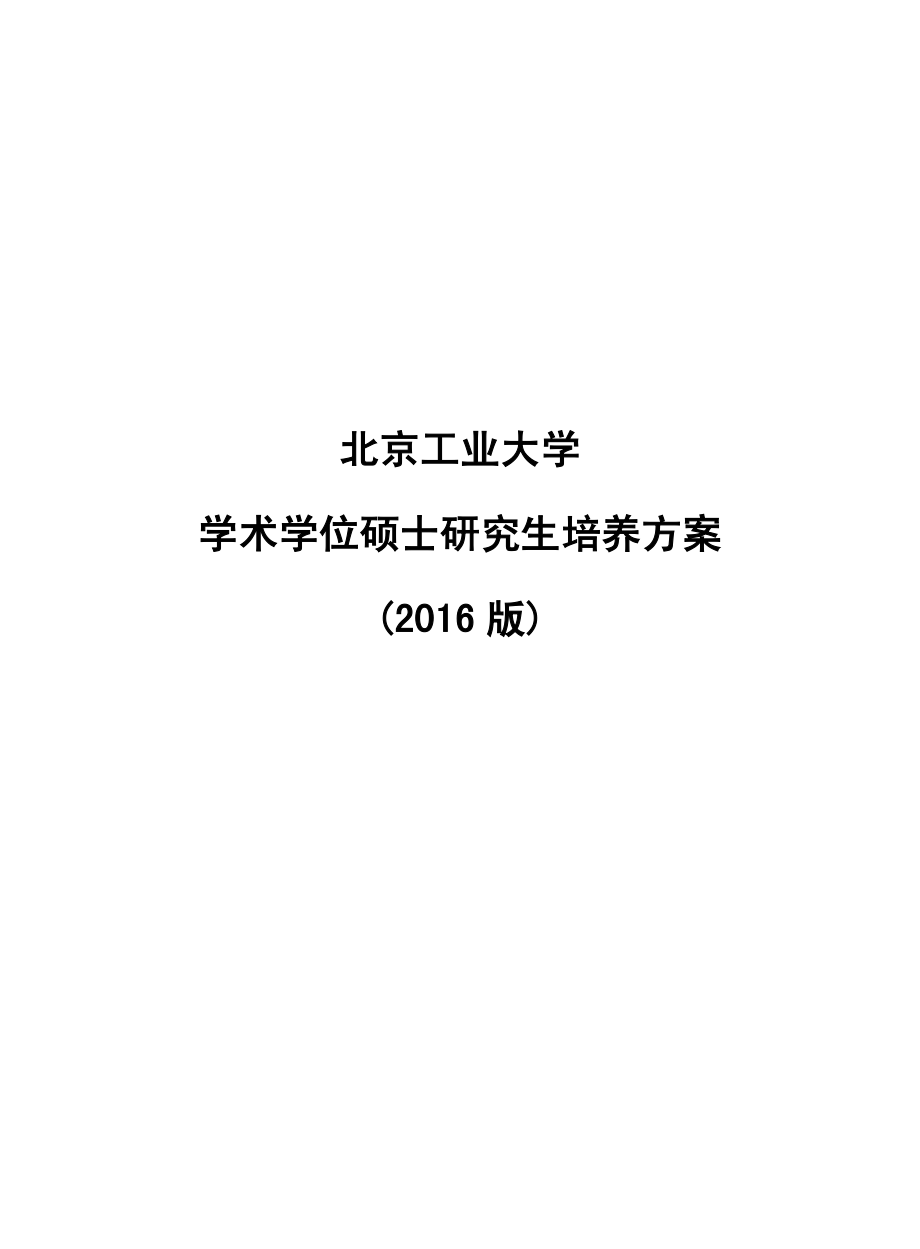 北京工业大学

学术学位硕士研究生培养方案

（2016 版）